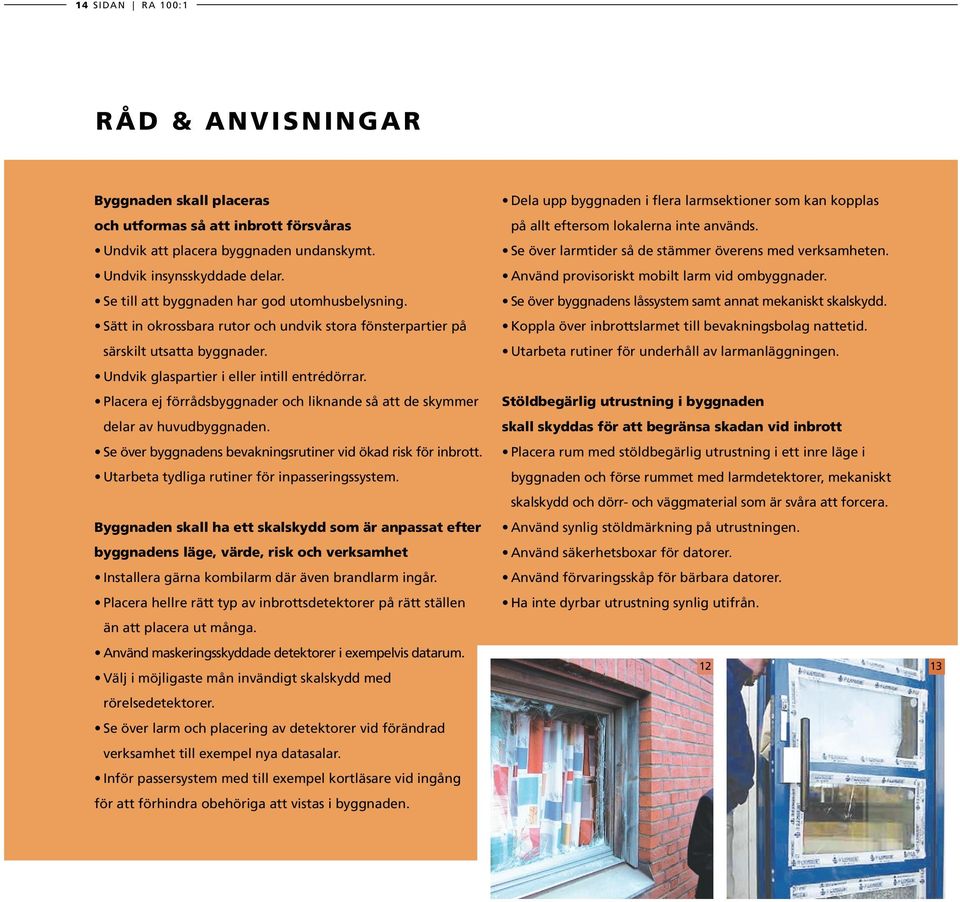 14 SIDAN | RA 100:1

RÅD & ANVISNINGAR

Byggnaden skall placeras och utformas så att inbrott försvåras
• Undvik att placera byggnaden undanskymt.
• Undvik insynsskyddade delar.
• Se till att byggnaden har god utomhusbelysning.
• Sätt in okrossbara rutor och undvik stora fönsterpartier på särskilt utsatta byggnader.
• Undvik glaspartier i eller intill entrédörrar.
• Placera ej förrådsbyggnader och liknande så att de skymmer delar av huvudbyggnaden.
• Se över byggnadens bevakningsrutiner vid ökad risk för inbrott.
• Utarbeta tydliga rutiner för inpasseringssystem.

Byggnaden skall ha ett skalskydd som är anpassat efter byggnadens läge, värde, risk och verksamhet
• Installera gärna kombilarm där även brandlarm ingår.
• Placera hellre rätt typ av inbrottsdetektorer på rätt ställen än att placera ut många.
• Använd maskeringsskyddade detektorer i exempelvis datarum.
• Välj i möjligaste mån invändigt skalskydd med rörelsedetektorer.
• Se över larm och placering av detektorer vid förändrad verksamhet till exempel nya datasalar.
• Inför passersystem med till exempel kortläsare vid ingång för att förhindra obehöriga att vistas i byggnaden.

• Dela upp byggnaden i flera larmsektioner som kan kopplas på allt eftersom lokalerna inte används.
• Se över larmtider så de stämmer överens med verksamheten.
• Använd provisoriskt mobilt larm vid ombyggnader.
• Se över byggnadens låssystem samt annat mekaniskt skalskydd.
• Koppla över inbrottslarmet till bevakningsbolag nattetid.
• Utarbeta rutiner för underhåll av larmanläggningen.

Stöldbegärlig utrustning i byggnaden skall skyddas för att begränsa skadan vid inbrott
• Placera rum med stöldbegärlig utrustning i ett inre läge i byggnaden och förse rummet med larmdetektorer, mekaniskt skalskydd och dörr- och väggmaterial som är svåra att forcera.
• Använd synlig stöldmärkning på utrustningen.
• Använd säkerhetsboxar för datorer.
• Använd förvaringsskåp för bärbara datorer.
• Ha inte dyrbar utrustning synlig utifrån.

12

13